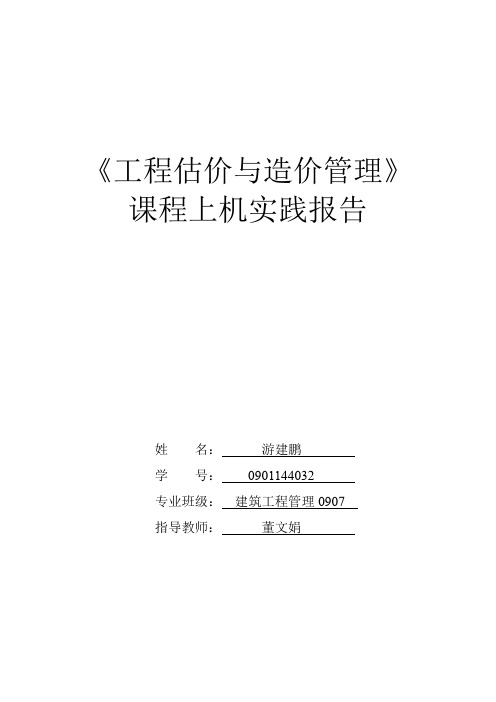 《工程估价与造价管理》
课程上机实践报告

姓　　名：　游建鹏
学　　号：　0901144032
专业班级：　建筑工程管理 0907
指导教师：　董文娟